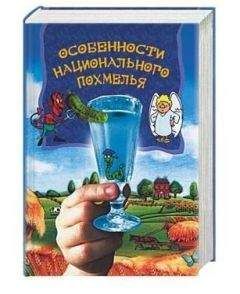 ОСОБЕННОСТИ НАЦИОНАЛЬНОГО ПОХМЕЛЬЯ